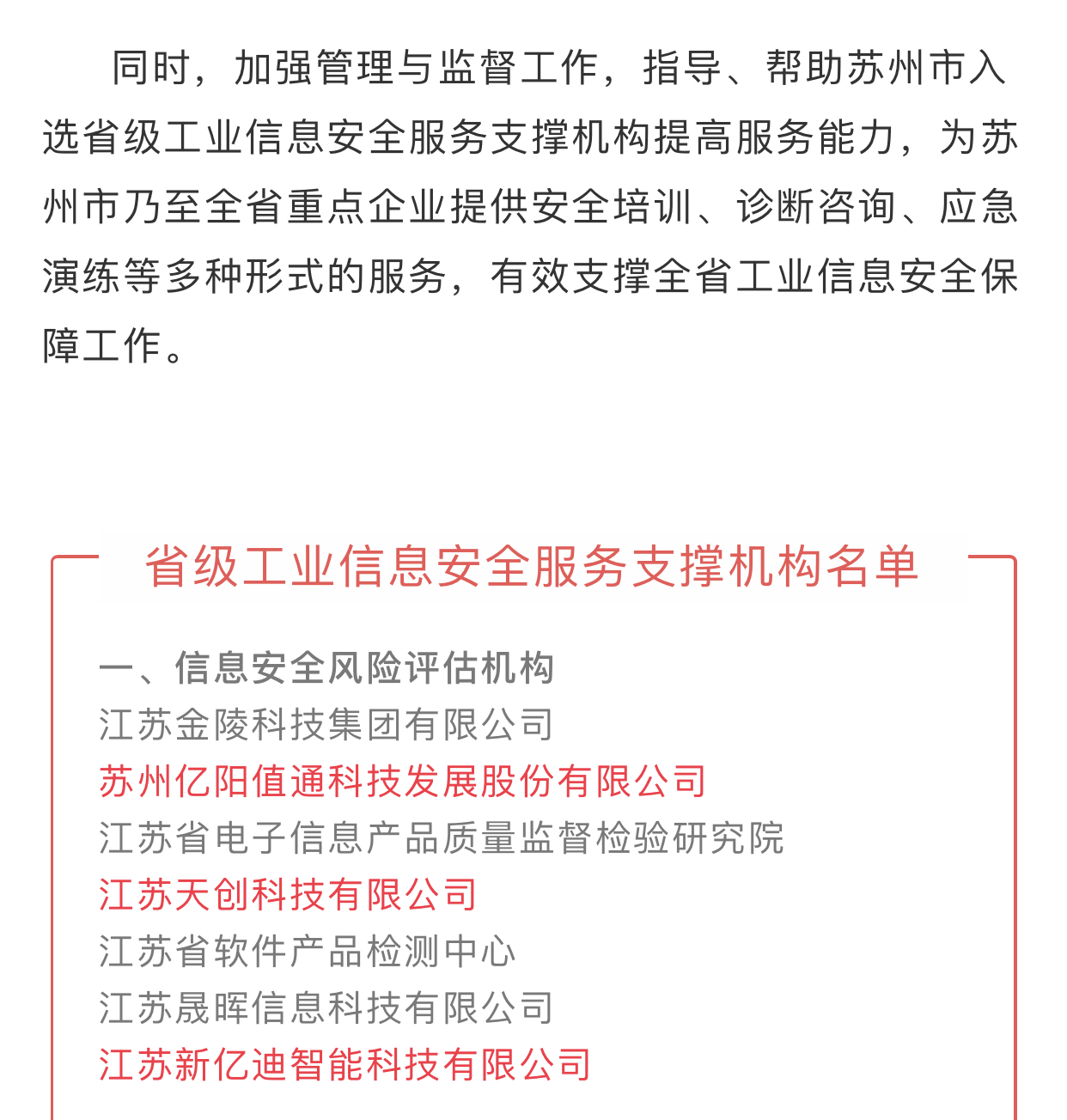 同时，加强管理与监督工作，指导、帮助苏州市入选省级工业信息安全服务支撑机构提高服务能力，为苏州市乃至全省重点企业提供安全培训、诊断咨询、应急演练等多种形式的服务，有效支撑全省工业信息安全保障工作。

省级工业信息安全服务支撑机构名单

一、信息安全风险评估机构
江苏金陵科技集团有限公司
苏州亿阳值通科技发展股份有限公司
江苏省电子信息产品质量监督检验研究院
江苏天创科技有限公司
江苏省软件产品检测中心
江苏晟晖信息科技有限公司
江苏新亿迪智能科技有限公司